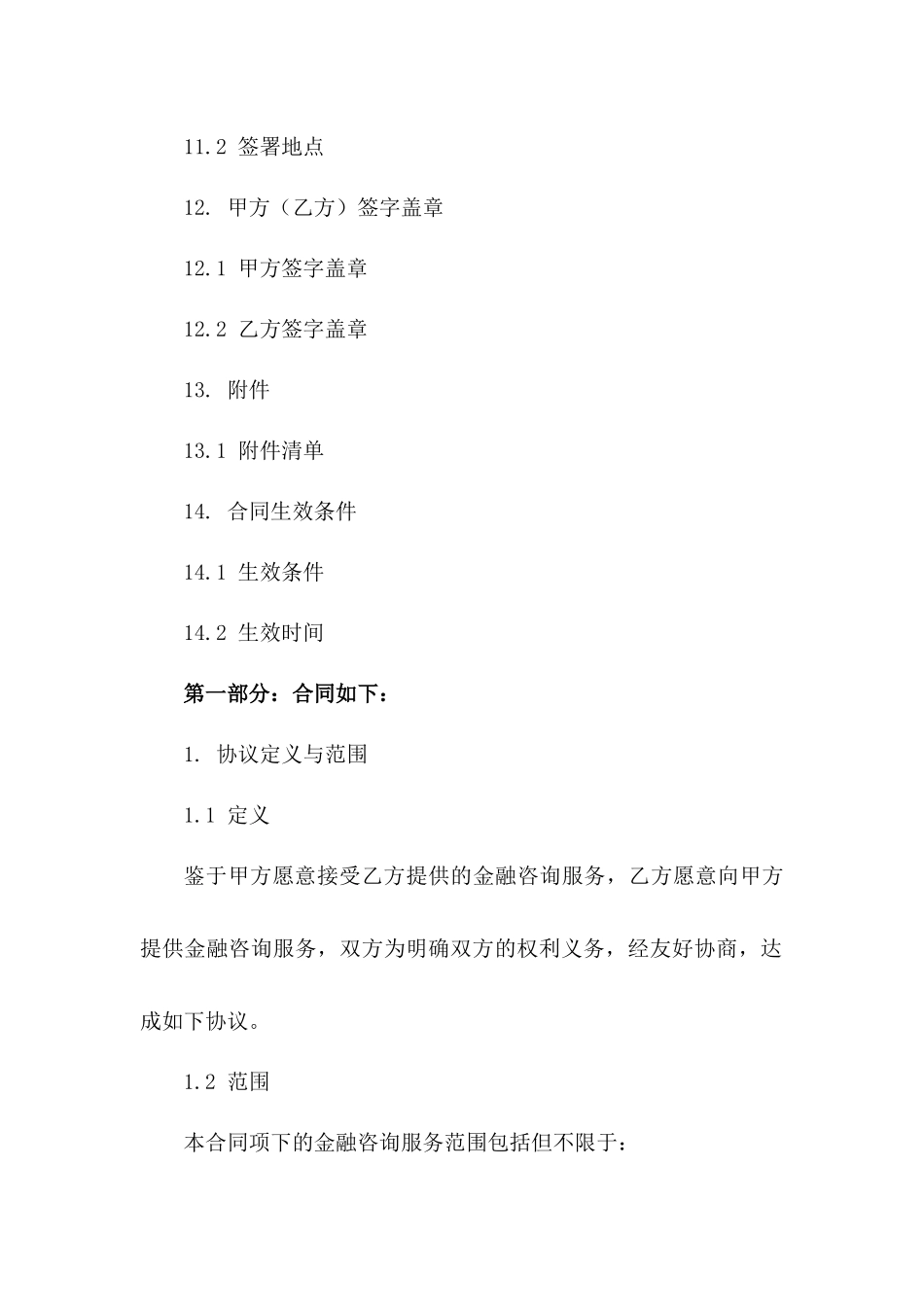 11.2 签署地点

12. 甲方（乙方）签字盖章

12.1 甲方签字盖章

12.2 乙方签字盖章

13. 附件

13.1 附件清单

14. 合同生效条件

14.1 生效条件

14.2 生效时间

第一部分：合同如下：

1. 协议定义与范围

1.1 定义

鉴于甲方愿意接受乙方提供的金融咨询服务，乙方愿意向甲方提供金融咨询服务，双方为明确双方的权利义务，经友好协商，达成如下协议。

1.2 范围

本合同项下的金融咨询服务范围包括但不限于：